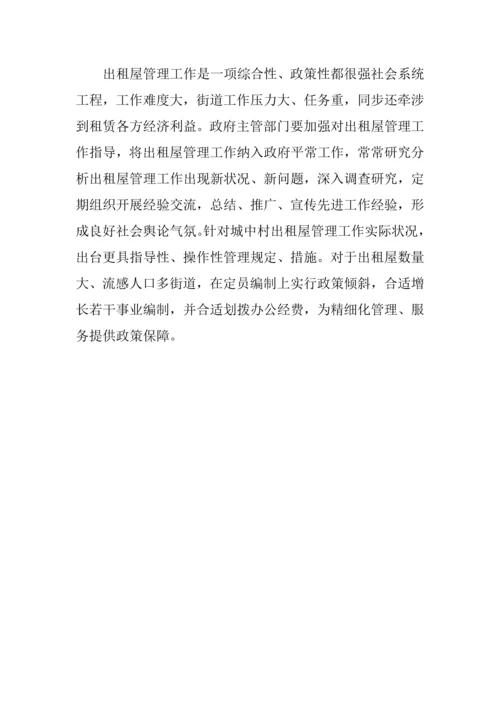 出租屋管理工作是一项综合性、政策性都很强社会系统工程，工作难度大，街道工作压力大、任务重，同步还牵涉到租赁各方经济利益。政府主管部门要加强对出租屋管理工作指导，将出租屋管理工作纳入政府平常工作，常常研究分析出租屋管理工作出现新状况、新问题，深入调查研究，定期组织开展经验交流，总结、推广、宣传先进工作经验，形成良好社会舆论气氛。针对城中村出租屋管理工作实际状况，出台更具指导性、操作性管理规定、措施。对于出租屋数量大、流感人口多街道，在定员编制上实行政策倾斜，合适增长若干事业编制，并合适划拨办公经费，为精细化管理、服务提供政策保障。